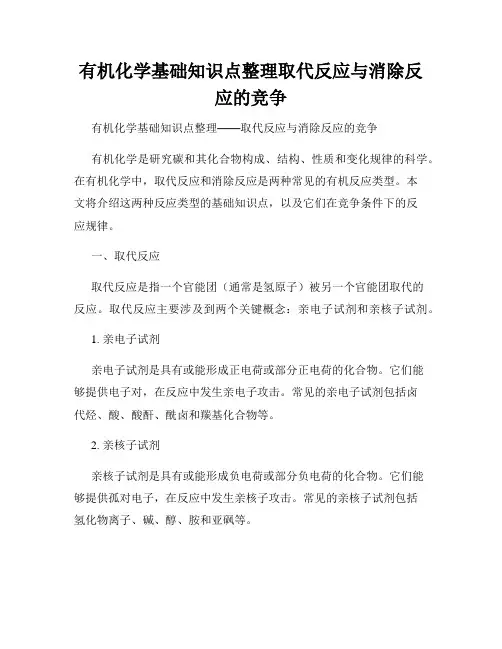 有机化学基础知识点整理取代反应与消除反应的竞争

有机化学基础知识点整理——取代反应与消除反应的竞争

有机化学是研究碳和其化合物构成、结构、性质和变化规律的科学。在有机化学中，取代反应和消除反应是两种常见的有机反应类型。本文将介绍这两种反应类型的基础知识点，以及它们在竞争条件下的反应规律。

一、取代反应

取代反应是指一个官能团（通常是氢原子）被另一个官能团取代的反应。取代反应主要涉及到两个关键概念：亲电子试剂和亲核子试剂。

1. 亲电子试剂

亲电子试剂是具有或能形成正电荷或部分正电荷的化合物。它们能够提供电子对，在反应中发生亲电子攻击。常见的亲电子试剂包括卤代烃、酸、酸酐、酰卤和羰基化合物等。

2. 亲核子试剂

亲核子试剂是具有或能形成负电荷或部分负电荷的化合物。它们能够提供孤对电子，在反应中发生亲核子攻击。常见的亲核子试剂包括氢化物离子、碱、醇、胺和亚砜等。